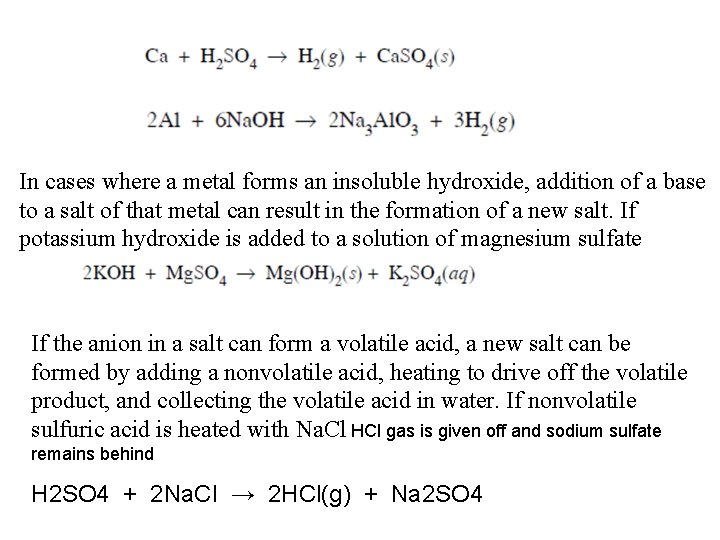 $Ca + H_2SO_4 \rightarrow H_2(g) + CaSO_4(s)$

$2Al + 6NaOH \rightarrow 2Na_3AlO_3 + 3H_2(g)$

In cases where a metal forms an insoluble hydroxide, addition of a base to a salt of that metal can result in the formation of a new salt. If potassium hydroxide is added to a solution of magnesium sulfate

$2KOH + MgSO_4 \rightarrow Mg(OH)_2(s) + K_2SO_4(aq)$

If the anion in a salt can form a volatile acid, a new salt can be formed by adding a nonvolatile acid, heating to drive off the volatile product, and collecting the volatile acid in water. If nonvolatile sulfuric acid is heated with NaCl HCl gas is given off and sodium sulfate remains behind

H2SO4 + 2NaCl → 2HCl(g) + Na2SO4